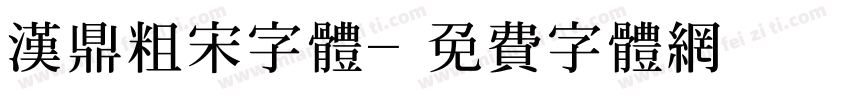 漢鼎粗宋字體- 免費字體網